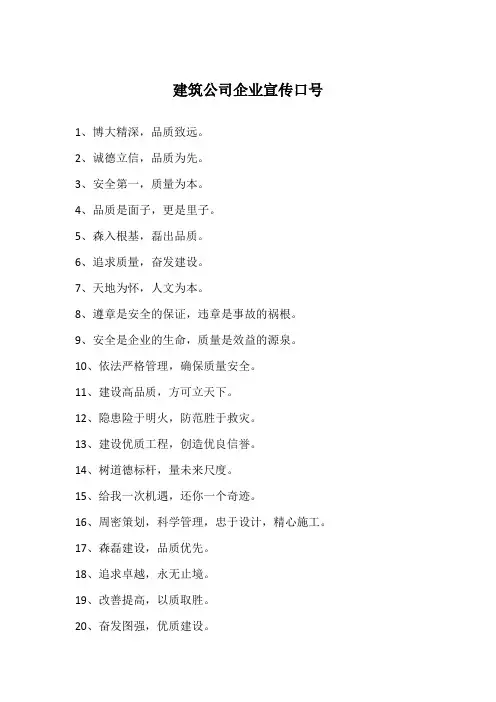 建筑公司企业宣传口号

1、博大精深，品质致远。

2、诚德立信，品质为先。

3、安全第一，质量为本。

4、品质是面子，更是里子。

5、森入根基，磊出品质。

6、追求质量，奋发建设。

7、天地为怀，人文为本。

8、遵章是安全的保证，违章是事故的祸根。

9、安全是企业的生命，质量是效益的源泉。

10、依法严格管理，确保质量安全。

11、建设高品质，方可立天下。

12、隐患险于明火，防范胜于救灾。

13、建设优质工程，创造优良信誉。

14、树道德标杆，量未来尺度。

15、给我一次机遇，还你一个奇迹。

16、周密策划，科学管理，忠于设计，精心施工。

17、森磊建设，品质优先。

18、追求卓越，永无止境。

19、改善提高，以质取胜。

20、奋发图强，优质建设。